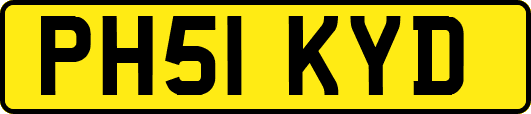 PH51 KYD